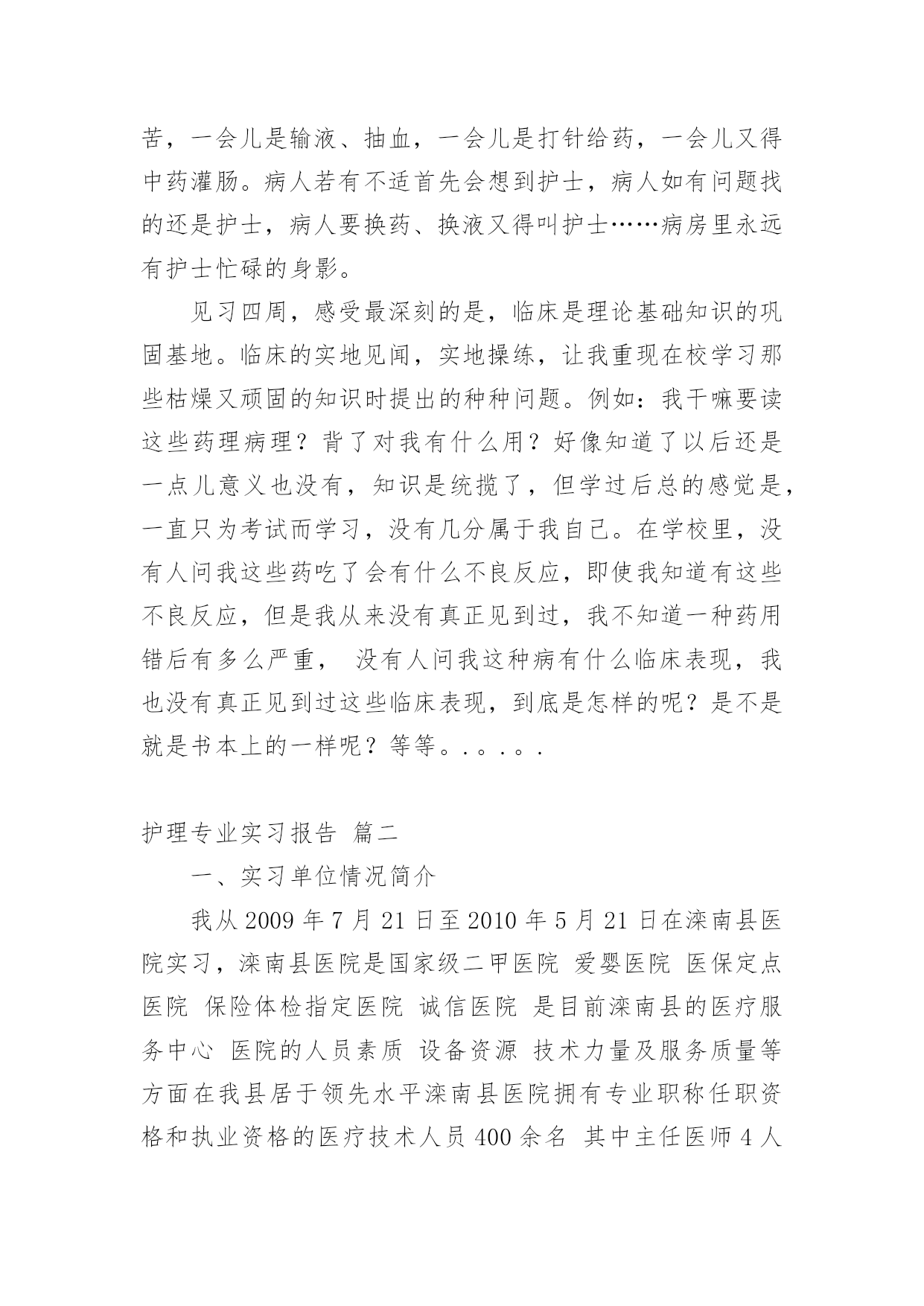 苦，一会儿是输液、抽血，一会儿是打针给药，一会儿又得中药灌肠。病人若有不适首先会想到护士，病人如有问题找的还是护士，病人要换药、换液又得叫护士……病房里永远有护士忙碌的身影。

见习四周，感受最深刻的是，临床是理论基础知识的巩固基地。临床的实地见闻，实地操练，让我重现在校学习那些枯燥又顽固的知识时提出的种种问题。例如：我干嘛要读这些药理病理？背了对我有什么用？好像知道了以后还是一点儿意义也没有，知识是统揽了，但学过后总的感觉是，一直只为考试而学习，没有几分属于我自己。在学校里，没有人问我这些药吃了会有什么不良反应，即使我知道有这些不良反应，但是我从来没有真正见到过，我不知道一种药用错后有多么严重， 没有人问我这种病有什么临床表现，我也没有真正见到过这些临床表现，到底是怎样的呢？是不是就是书本上的一样呢？等等。.。.。.

护理专业实习报告 篇二

一、实习单位情况简介

我从 2009 年 7 月 21 日至 2010 年 5 月 21 日在滦南县医院实习，滦南县医院是国家级二甲医院 爱婴医院 医保定点医院 保险体检指定医院 诚信医院 是目前滦南县的医疗服务中心 医院的人员素质 设备资源 技术力量及服务质量等方面在我县居于领先水平滦南县医院拥有专业职称任职资格和执业资格的医疗技术人员 400 余名 其中主任医师 4 人